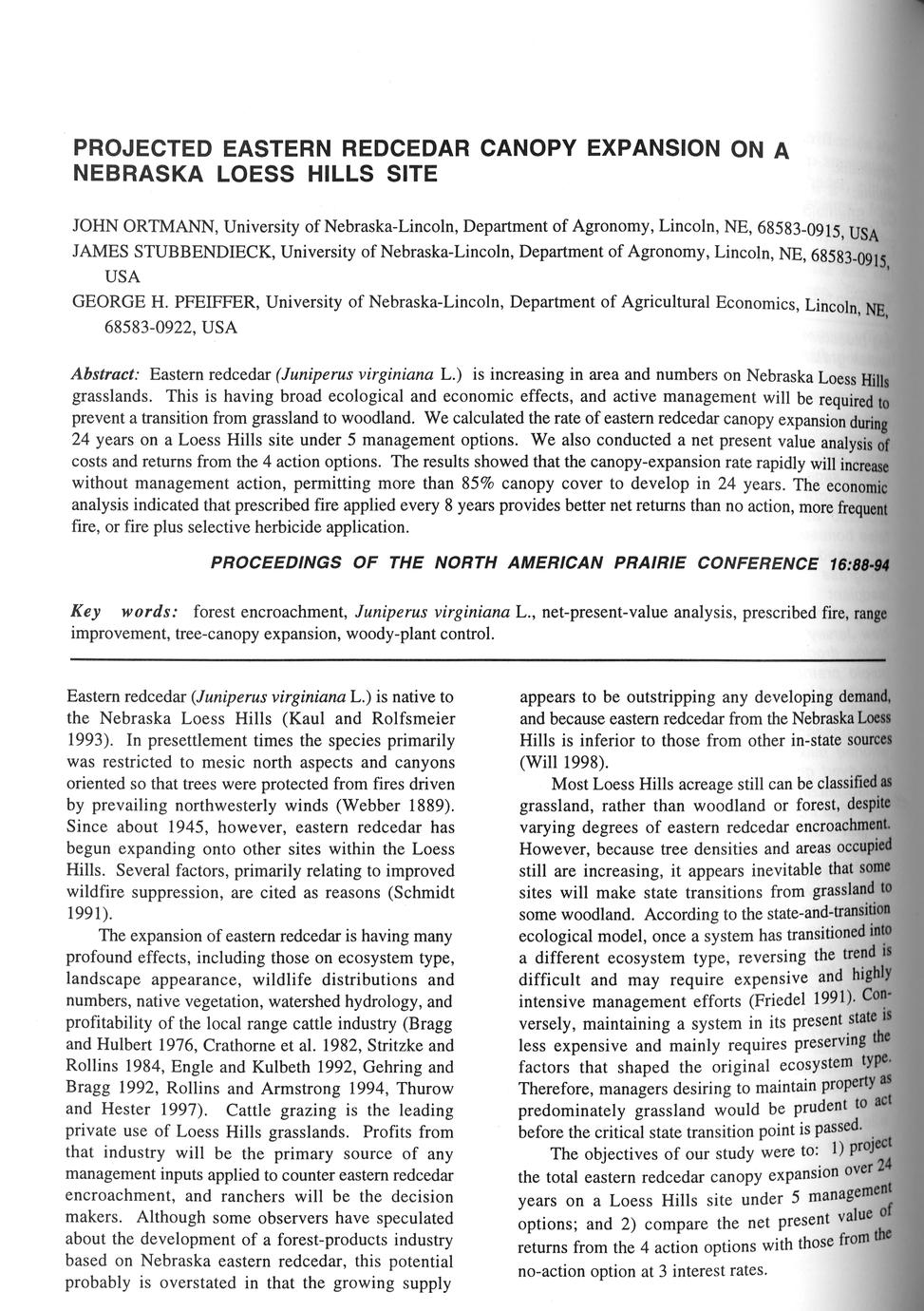 PROJECTED EASTERN REDCEDAR CANOPY EXPANSION ON A NEBRASKA LOESS HILLS SITE

JOHN ORTMANN, University of Nebraska-Lincoln, Department of Agronomy, Lincoln, NE, 68583-0915, USA
JAMES STUBBENDIECK, University of Nebraska-Lincoln, Department of Agronomy, Lincoln, NE, 68583-0915, USA
GEORGE H. PFEIFFER, University of Nebraska-Lincoln, Department of Agricultural Economics, Lincoln, NE, 68583-0922, USA

Abstract: Eastern redcedar (Juniperus virginiana L.) is increasing in area and numbers on Nebraska Loess Hills grasslands. This is having broad ecological and economic effects, and active management will be required to prevent a transition from grassland to woodland. We calculated the rate of eastern redcedar canopy expansion during 24 years on a Loess Hills site under 5 management options. We also conducted a net present value analysis of costs and returns from the 4 action options. The results showed that the canopy-expansion rate rapidly will increase without management action, permitting more than 85% canopy cover to develop in 24 years. The economic analysis indicated that prescribed fire applied every 8 years provides better net returns than no action, more frequent fire, or fire plus selective herbicide application.

PROCEEDINGS OF THE NORTH AMERICAN PRAIRIE CONFERENCE 16:88-94

Key words: forest encroachment, Juniperus virginiana L., net-present-value analysis, prescribed fire, range improvement, tree-canopy expansion, woody-plant control.

Eastern redcedar (Juniperus virginiana L.) is native to the Nebraska Loess Hills (Kaul and Rolfsmeier 1993). In presettlement times the species primarily was restricted to mesic north aspects and canyons oriented so that trees were protected from fires driven by prevailing northwesterly winds (Webber 1889). Since about 1945, however, eastern redcedar has begun expanding onto other sites within the Loess Hills. Several factors, primarily relating to improved wildfire suppression, are cited as reasons (Schmidt 1991).

The expansion of eastern redcedar is having many profound effects, including those on ecosystem type, landscape appearance, wildlife distributions and numbers, native vegetation, watershed hydrology, and profitability of the local range cattle industry (Bragg and Hulbert 1976, Crathorne et al. 1982, Stritzke and Rollins 1984, Engle and Kulbeth 1992, Gehring and Bragg 1992, Rollins and Armstrong 1994, Thurow and Hester 1997). Cattle grazing is the leading private use of Loess Hills grasslands. Profits from that industry will be the primary source of any management inputs applied to counter eastern redcedar encroachment, and ranchers will be the decision makers. Although some observers have speculated about the development of a forest-products industry based on Nebraska eastern redcedar, this potential probably is overstated in that the growing supply appears to be outstripping any developing demand, and because eastern redcedar from the Nebraska Loess Hills is inferior to those from other in-state sources (Will 1998).

Most Loess Hills acreage still can be classified as grassland, rather than woodland or forest, despite varying degrees of eastern redcedar encroachment. However, because tree densities and areas occupied still are increasing, it appears inevitable that some sites will make state transitions from grassland to some woodland. According to the state-and-transition ecological model, once a system has transitioned into a different ecosystem type, reversing the trend is difficult and may require expensive and highly intensive management efforts (Friedel 1991). Conversely, maintaining a system in its present state is less expensive and mainly requires preserving the factors that shaped the original ecosystem type. Therefore, managers desiring to maintain property as predominately grassland would be prudent to act before the critical state transition point is passed.

The objectives of our study were to: 1) project the total eastern redcedar canopy expansion over 24 years on a Loess Hills site under 5 management options; and 2) compare the net present value of returns from the 4 action options with those from the no-action option at 3 interest rates.